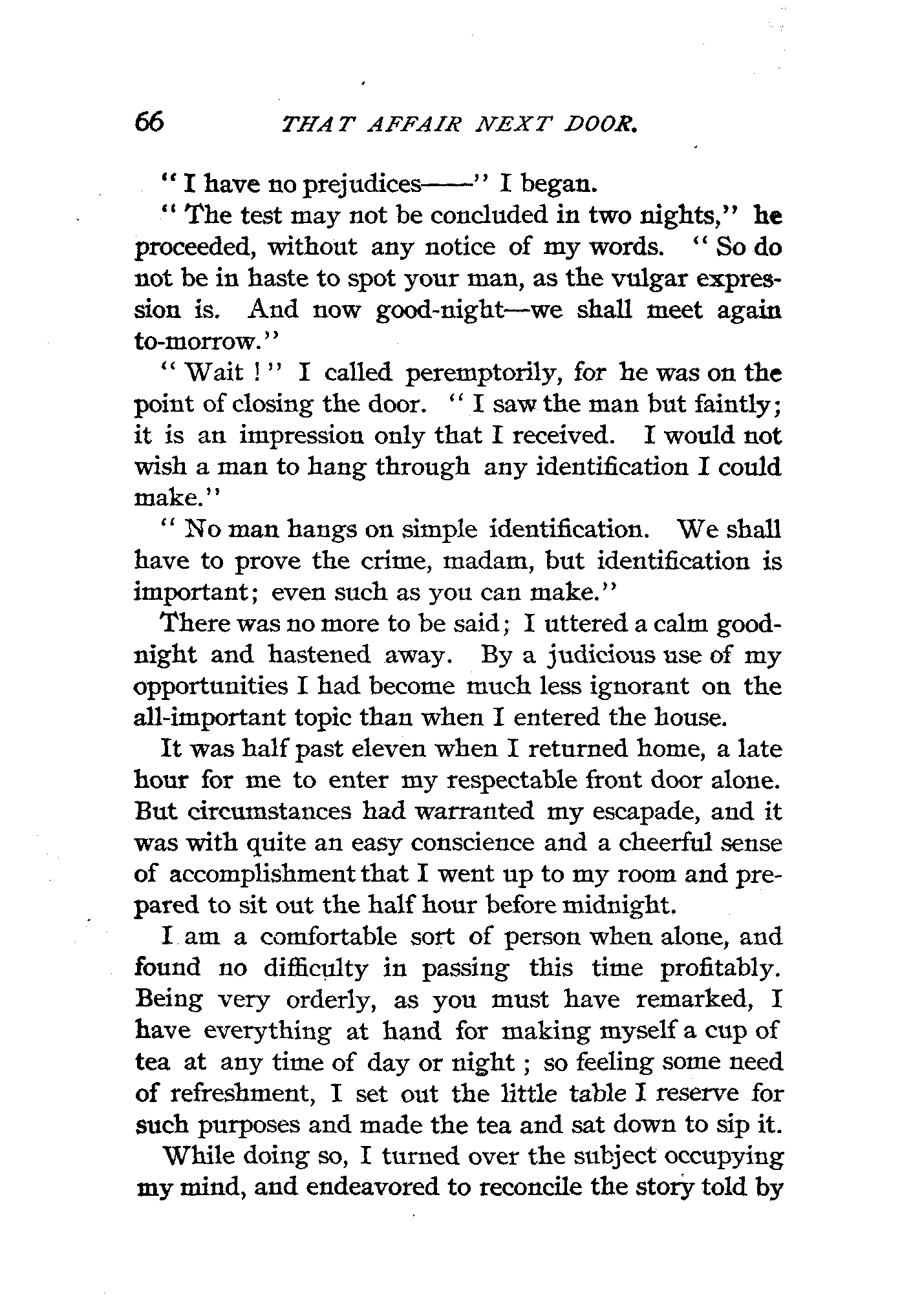 66 THAT AFFAIR NEXT DOOR.

"I have no prejudices——" I began.

"The test may not be concluded in two nights," he proceeded, without any notice of my words. "So do not be in haste to spot your man, as the vulgar expression is. And now good-night—we shall meet again to-morrow."

"Wait!" I called peremptorily, for he was on the point of closing the door. "I saw the man but faintly; it is an impression only that I received. I would not wish a man to hang through any identification I could make."

"No man hangs on simple identification. We shall have to prove the crime, madam, but identification is important; even such as you can make."

There was no more to be said; I uttered a calm good-night and hastened away. By a judicious use of my opportunities I had become much less ignorant on the all-important topic than when I entered the house.

It was half past eleven when I returned home, a late hour for me to enter my respectable front door alone. But circumstances had warranted my escapade, and it was with quite an easy conscience and a cheerful sense of accomplishment that I went up to my room and prepared to sit out the half hour before midnight.

I am a comfortable sort of person when alone, and found no difficulty in passing this time profitably. Being very orderly, as you must have remarked, I have everything at hand for making myself a cup of tea at any time of day or night; so feeling some need of refreshment, I set out the little table I reserve for such purposes and made the tea and sat down to sip it.

While doing so, I turned over the subject occupying my mind, and endeavored to reconcile the story told by